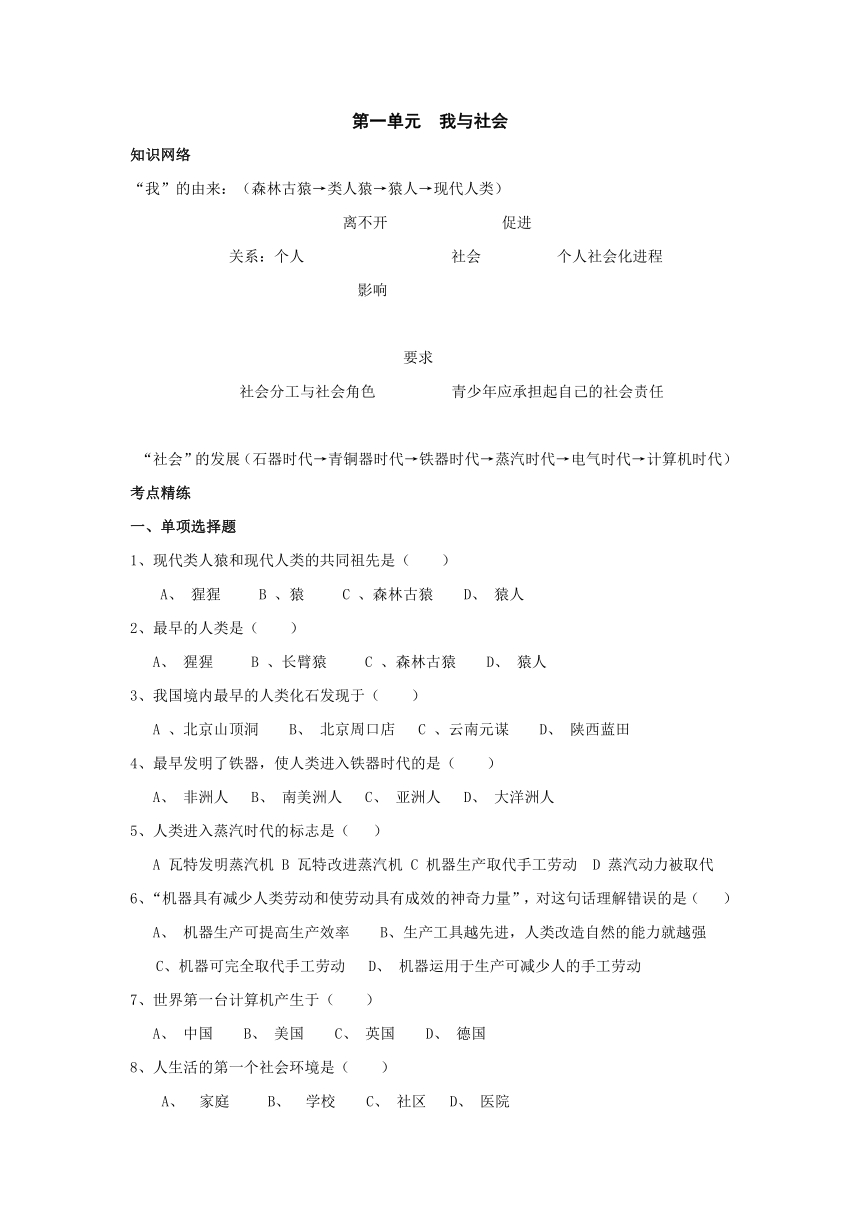 第一单元　我与社会

知识网络

“我”的由来：（森林古猿→类人猿→猿人→现代人类）

离不开　　　　促进

关系：个人　　　　社会　　　　个人社会化进程

影响

要求

社会分工与社会角色　　　　青少年应承担起自己的社会责任

“社会”的发展（石器时代→青铜器时代→铁器时代→蒸汽时代→电气时代→计算机时代）

考点精练

一、单项选择题

1、现代类人猿和现代人类的共同祖先是（　　）

A、 猩猩　　B 、猿　　C 、森林古猿　　D、 猿人

2、最早的人类是（　　）

A、 猩猩　　B 、长臂猿　　C 、森林古猿　　D、 猿人

3、我国境内最早的人类化石发现于（　　）

A 、北京山顶洞　　B、 北京周口店　C 、云南元谋　　D、 陕西蓝田

4、最早发明了铁器，使人类进入铁器时代的是（　　）

A、 非洲人　B、 南美洲人　C、 亚洲人　D、 大洋洲人

5、人类进入蒸汽时代的标志是（　　）

A 瓦特发明蒸汽机 B 瓦特改进蒸汽机 C 机器生产取代手工劳动　D 蒸汽动力被取代

6、“机器具有减少人类劳动和使劳动具有成效的神奇力量”，对这句话理解错误的是（　　）

A、 机器生产可提高生产效率　　B、生产工具越先进，人类改造自然的能力就越强

C、机器可完全取代手工劳动　D、 机器运用于生产可减少人的手工劳动

7、世界第一台计算机产生于（　　）

A、 中国　　B、 美国　　C、 英国　　D、 德国

8、人生活的第一个社会环境是（　　）

A、 家庭　　B、 学校　　C、 社区　D、 医院